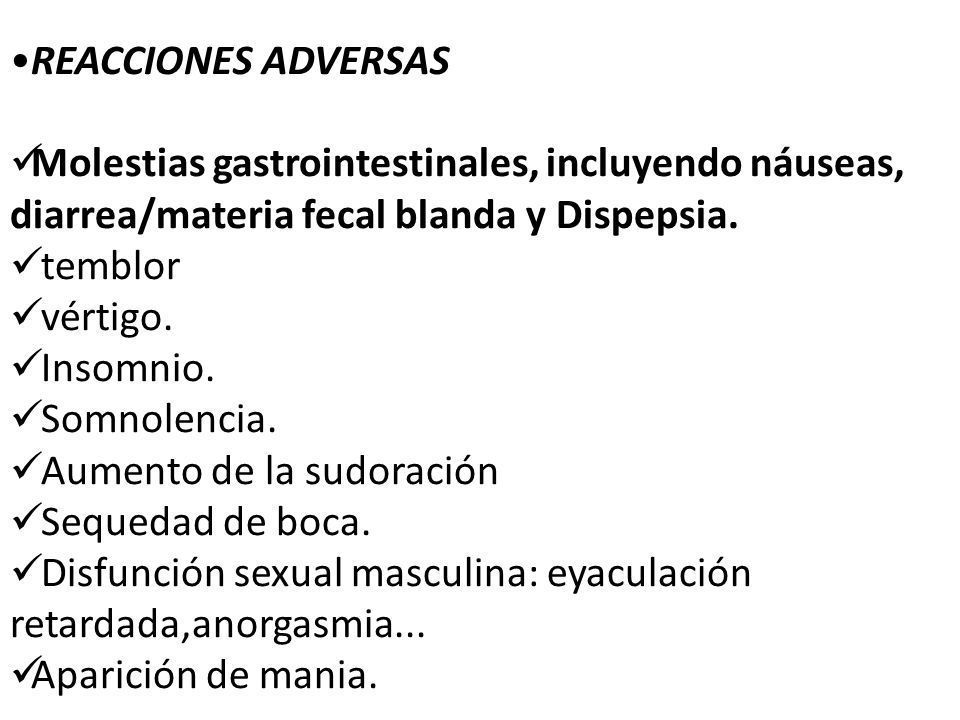 •REACCIONES ADVERSAS

✓Molestias gastrointestinales, incluyendo náuseas, diarrea/materia fecal blanda y Dispepsia.
✓temblor
✓vértigo.
✓Insomnio.
✓Somnolencia.
✓Aumento de la sudoración
✓Sequedad de boca.
✓Disfunción sexual masculina: eyaculación retardada,anorgasmia...
✓Aparición de mania.